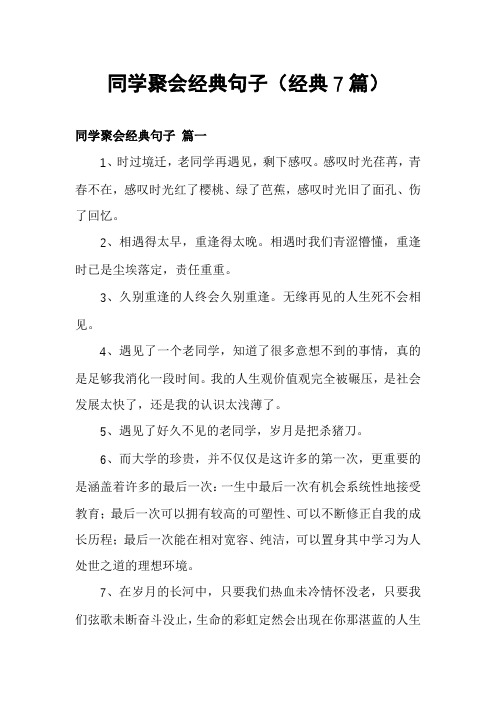 同学聚会经典句子（经典7篇）

同学聚会经典句子 篇一

1、时过境迁，老同学再遇见，剩下感叹。感叹时光荏苒，青春不在，感叹时光红了樱桃、绿了芭蕉，感叹时光旧了面孔、伤了回忆。

2、相遇得太早，重逢得太晚。相遇时我们青涩懵懂，重逢时已是尘埃落定，责任重重。

3、久别重逢的人终会久别重逢。无缘再见的人生死不会相见。

4、遇见了一个老同学，知道了很多意想不到的事情，真的是足够我消化一段时间。我的人生观价值观完全被碾压，是社会发展太快了，还是我的认识太浅薄了。

5、遇见了好久不见的老同学，岁月是把杀猪刀。

6、而大学的珍贵，并不仅仅是这许多的第一次，更重要的是涵盖着许多的最后一次：一生中最后一次有机会系统性地接受教育；最后一次可以拥有较高的可塑性、可以不断修正自我的成长历程；最后一次能在相对宽容、纯洁，可以置身其中学习为人处世之道的理想环境。

7、在岁月的长河中，只要我们热血未冷情怀没老，只要我们弦歌未断奋斗没止，生命的彩虹定然会出现在你那湛蓝的人生